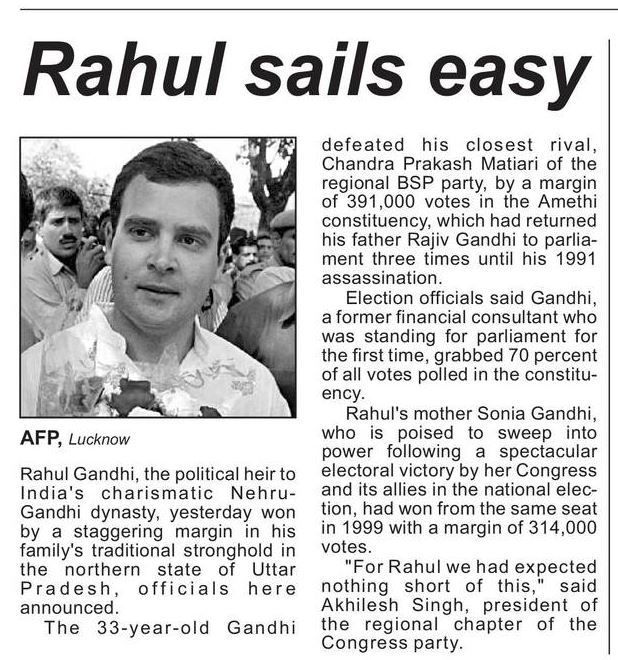 Rahul sails easy

AFP, Lucknow

Rahul Gandhi, the political heir to India's charismatic Nehru-Gandhi dynasty, yesterday won by a staggering margin in his family's traditional stronghold in the northern state of Uttar Pradesh, officials here announced.

The 33-year-old Gandhi defeated his closest rival, Chandra Prakash Matiari of the regional BSP party, by a margin of 391,000 votes in the Amethi constituency, which had returned his father Rajiv Gandhi to parliament three times until his 1991 assassination.

Election officials said Gandhi, a former financial consultant who was standing for parliament for the first time, grabbed 70 percent of all votes polled in the constituency.

Rahul's mother Sonia Gandhi, who is poised to sweep into power following a spectacular electoral victory by her Congress and its allies in the national election, had won from the same seat in 1999 with a margin of 314,000 votes.

"For Rahul we had expected nothing short of this," said Akhilesh Singh, president of the regional chapter of the Congress party.